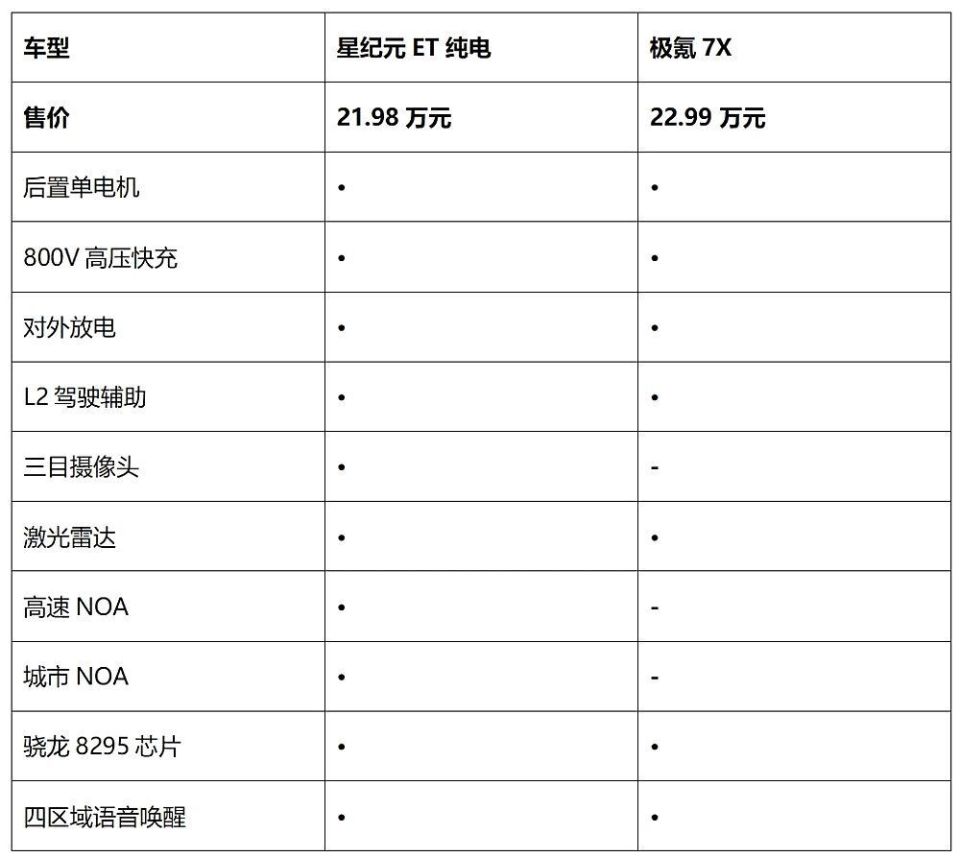 | 车型 | 星纪元 ET 纯电 | 极氪 7X |
|---|---|---|
| 售价 | 21.98 万元 | 22.99 万元 |
| 后置单电机 | • | • |
| 800V 高压快充 | • | • |
| 对外放电 | • | • |
| L2 驾驶辅助 | • | • |
| 三目摄像头 | • | - |
| 激光雷达 | • | • |
| 高速 NOA | • | - |
| 城市 NOA | • | - |
| 骁龙 8295 芯片 | • | • |
| 四区域语音唤醒 | • | • |